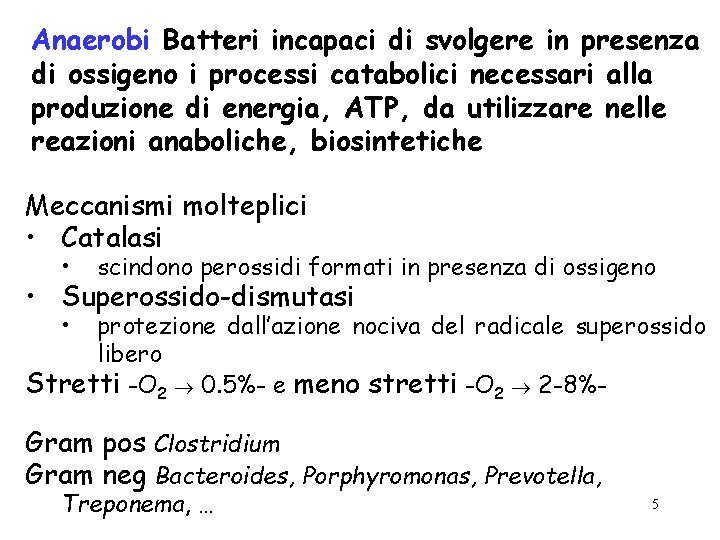 Anaerobi Batteri incapaci di svolgere in presenza di ossigeno i processi catabolici necessari alla produzione di energia, ATP, da utilizzare nelle reazioni anaboliche, biosintetiche

Meccanismi molteplici
• Catalasi
 • scindono perossidi formati in presenza di ossigeno
• Superossido-dismutasi
 • protezione dall'azione nociva del radicale superossido libero

Stretti -$O_2 \rightarrow$ 0.5%- e meno stretti -$O_2 \rightarrow$ 2-8%-

Gram pos Clostridium
Gram neg Bacteroides, Porphyromonas, Prevotella, Treponema, …

5